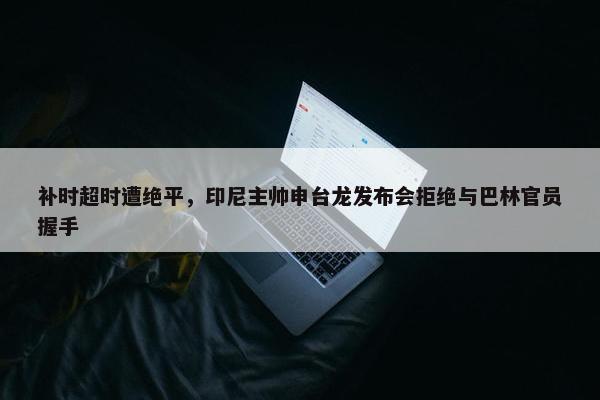 补时超时遭绝平，印尼主帅申台龙发布会拒绝与巴林官员握手